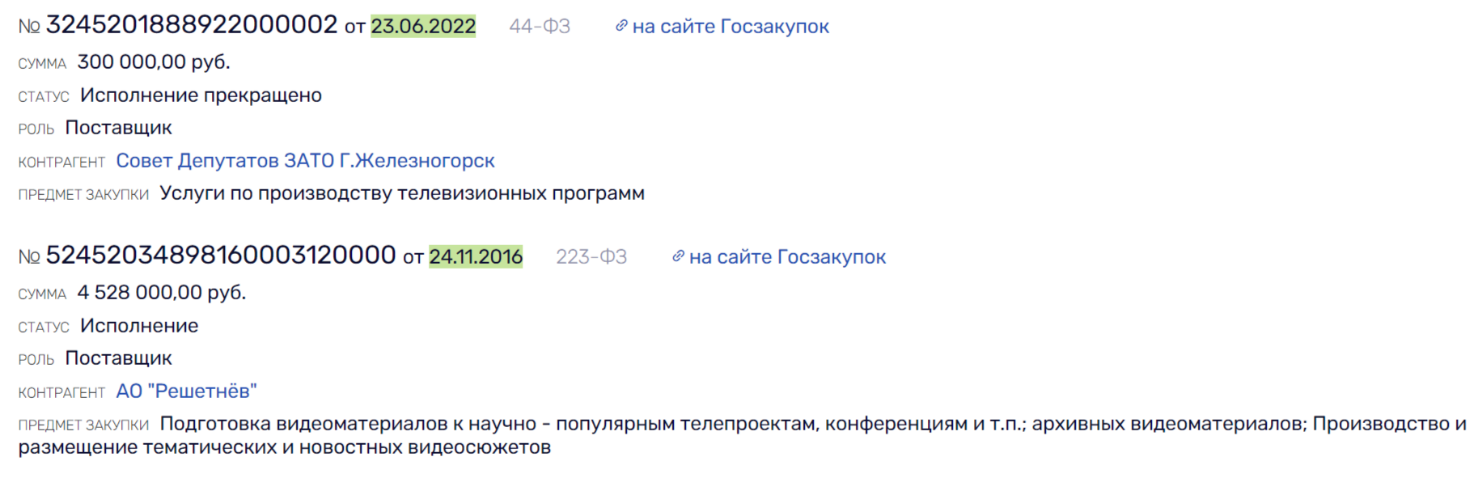 № 3245201888922000002 от 23.06.2022 44-ФЗ на сайте Госзакупок

СУММА 300 000,00 руб.

СТАТУС Исполнение прекращено

РОЛЬ Поставщик

КОНТРАГЕНТ Совет Депутатов ЗАТО Г.Железногорск

ПРЕДМЕТ ЗАКУПКИ Услуги по производству телевизионных программ

№ 52452034898160003120000 от 24.11.2016 223-ФЗ на сайте Госзакупок

СУММА 4 528 000,00 руб.

СТАТУС Исполнение

РОЛЬ Поставщик

КОНТРАГЕНТ АО "Решетнёв"

ПРЕДМЕТ ЗАКУПКИ Подготовка видеоматериалов к научно - популярным телепроектам, конференциям и т.п.; архивных видеоматериалов; Производство и размещение тематических и новостных видеосюжетов